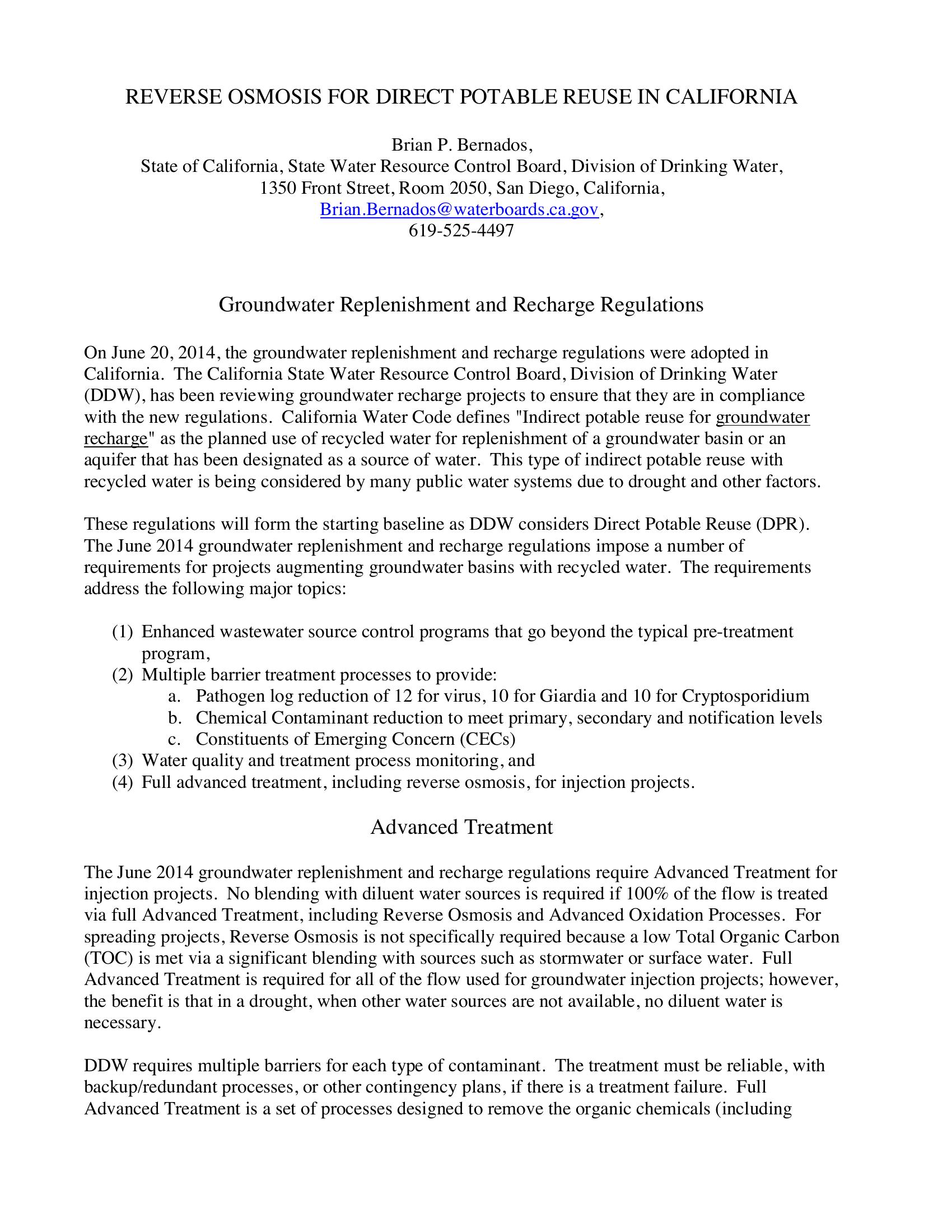 REVERSE OSMOSIS FOR DIRECT POTABLE REUSE IN CALIFORNIA

Brian P. Bernados,
State of California, State Water Resource Control Board, Division of Drinking Water,
1350 Front Street, Room 2050, San Diego, California,
Brian.Bernados@waterboards.ca.gov,
619-525-4497

Groundwater Replenishment and Recharge Regulations

On June 20, 2014, the groundwater replenishment and recharge regulations were adopted in California. The California State Water Resource Control Board, Division of Drinking Water (DDW), has been reviewing groundwater recharge projects to ensure that they are in compliance with the new regulations. California Water Code defines "Indirect potable reuse for groundwater recharge" as the planned use of recycled water for replenishment of a groundwater basin or an aquifer that has been designated as a source of water. This type of indirect potable reuse with recycled water is being considered by many public water systems due to drought and other factors.

These regulations will form the starting baseline as DDW considers Direct Potable Reuse (DPR). The June 2014 groundwater replenishment and recharge regulations impose a number of requirements for projects augmenting groundwater basins with recycled water. The requirements address the following major topics:

(1) Enhanced wastewater source control programs that go beyond the typical pre-treatment program,
(2) Multiple barrier treatment processes to provide:
a. Pathogen log reduction of 12 for virus, 10 for Giardia and 10 for Cryptosporidium
b. Chemical Contaminant reduction to meet primary, secondary and notification levels
c. Constituents of Emerging Concern (CECs)
(3) Water quality and treatment process monitoring, and
(4) Full advanced treatment, including reverse osmosis, for injection projects.

Advanced Treatment

The June 2014 groundwater replenishment and recharge regulations require Advanced Treatment for injection projects. No blending with diluent water sources is required if 100% of the flow is treated via full Advanced Treatment, including Reverse Osmosis and Advanced Oxidation Processes. For spreading projects, Reverse Osmosis is not specifically required because a low Total Organic Carbon (TOC) is met via a significant blending with sources such as stormwater or surface water. Full Advanced Treatment is required for all of the flow used for groundwater injection projects; however, the benefit is that in a drought, when other water sources are not available, no diluent water is necessary.

DDW requires multiple barriers for each type of contaminant. The treatment must be reliable, with backup/redundant processes, or other contingency plans, if there is a treatment failure. Full Advanced Treatment is a set of processes designed to remove the organic chemicals (including